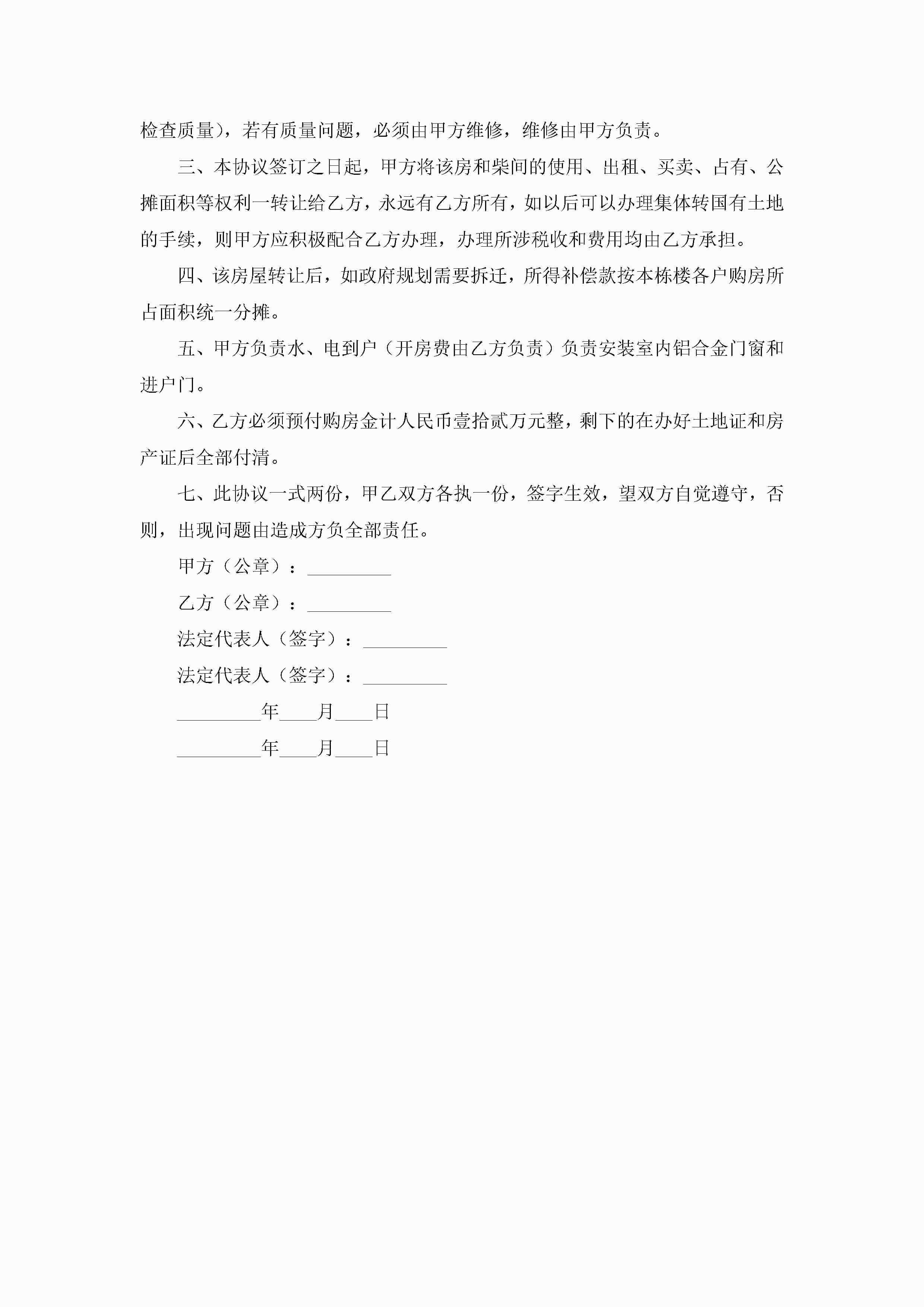 检查质量），若有质量问题，必须由甲方维修，维修由甲方负责。

三、本协议签订之日起，甲方将该房和柴间的使用、出租、买卖、占有、公摊面积等权利一转让给乙方，永远有乙方所有，如以后可以办理集体转国有土地的手续，则甲方应积极配合乙方办理，办理所涉税收和费用均由乙方承担。

四、该房屋转让后，如政府规划需要拆迁，所得补偿款按本栋楼各户购房所占面积统一分摊。

五、甲方负责水、电到户（开房费由乙方负责）负责安装室内铝合金门窗和进户门。

六、乙方必须预付购房金计人民币壹拾贰万元整，剩下的在办好土地证和房产证后全部付清。

七、此协议一式两份，甲乙双方各执一份，签字生效，望双方自觉遵守，否则，出现问题由造成方负全部责任。

甲方（公章）：_________

乙方（公章）：_________

法定代表人（签字）：_________

法定代表人（签字）：_________

_________年____月____日

_________年____月____日